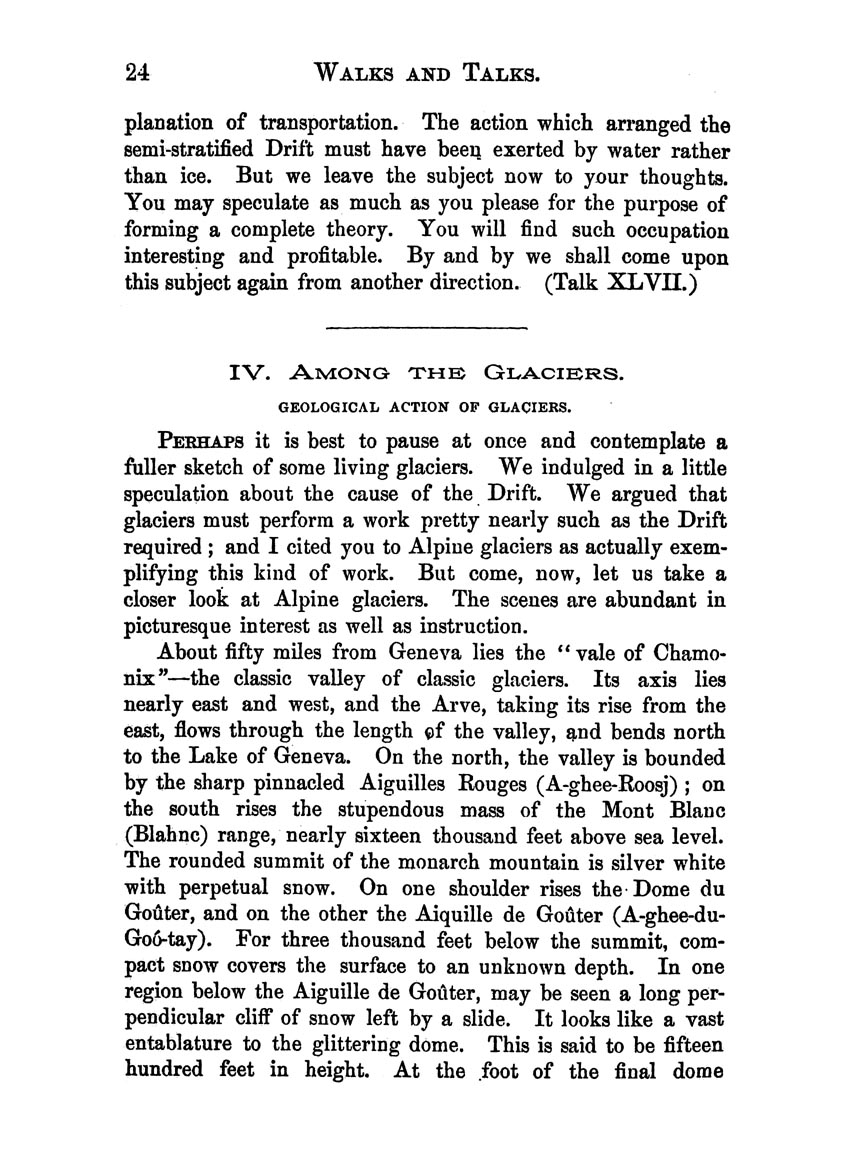 24 WALKS AND TALKS.

planation of transportation. The action which arranged the semi-stratified Drift must have been exerted by water rather than ice. But we leave the subject now to your thoughts. You may speculate as much as you please for the purpose of forming a complete theory. You will find such occupation interesting and profitable. By and by we shall come upon this subject again from another direction. (Talk XLVII.)

IV. AMONG THE GLACIERS.

GEOLOGICAL ACTION OF GLACIERS.

PERHAPS it is best to pause at once and contemplate a fuller sketch of some living glaciers. We indulged in a little speculation about the cause of the Drift. We argued that glaciers must perform a work pretty nearly such as the Drift required; and I cited you to Alpine glaciers as actually exemplifying this kind of work. But come, now, let us take a closer look at Alpine glaciers. The scenes are abundant in picturesque interest as well as instruction.

About fifty miles from Geneva lies the "vale of Chamonix"—the classic valley of classic glaciers. Its axis lies nearly east and west, and the Arve, taking its rise from the east, flows through the length of the valley, and bends north to the Lake of Geneva. On the north, the valley is bounded by the sharp pinnacled Aiguilles Rouges (A-ghee-Roosj); on the south rises the stupendous mass of the Mont Blanc (Blahnc) range, nearly sixteen thousand feet above sea level. The rounded summit of the monarch mountain is silver white with perpetual snow. On one shoulder rises the Dome du Goûter, and on the other the Aiquille de Goûter (A-ghee-du-Goó-tay). For three thousand feet below the summit, compact snow covers the surface to an unknown depth. In one region below the Aiguille de Goûter, may be seen a long perpendicular cliff of snow left by a slide. It looks like a vast entablature to the glittering dome. This is said to be fifteen hundred feet in height. At the foot of the final dome